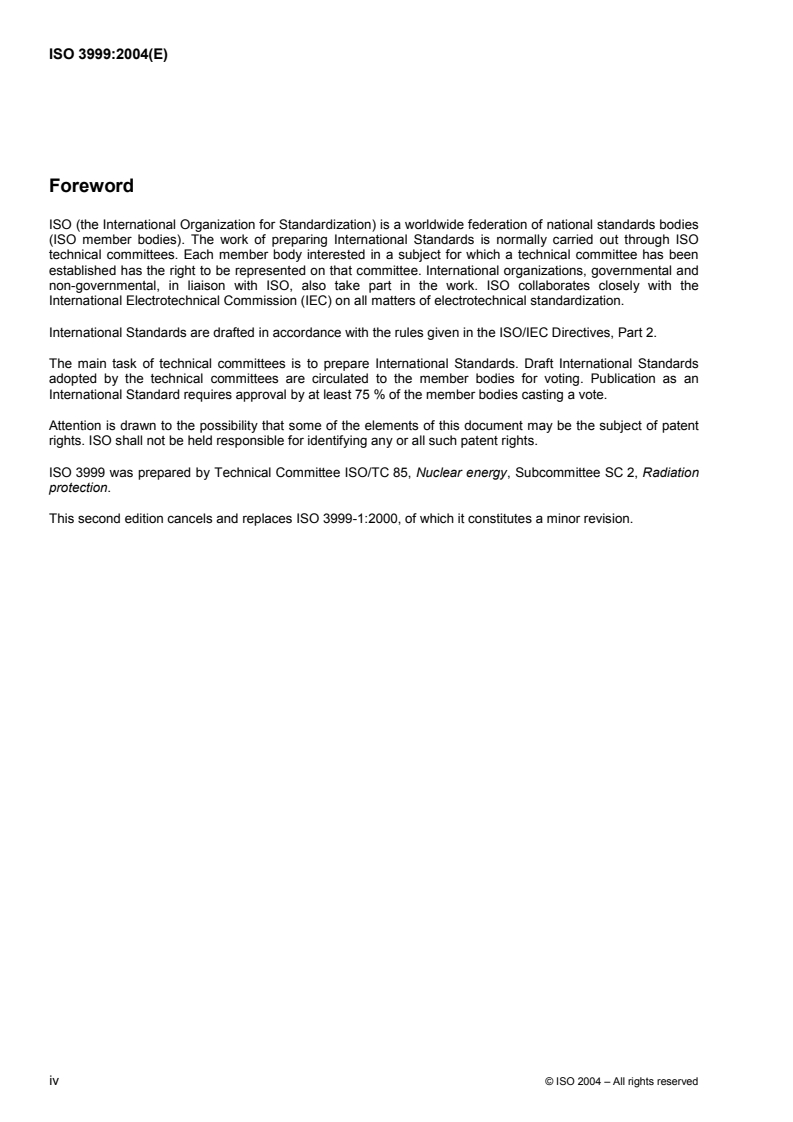 ISO 3999:2004(E)

Foreword

ISO (the International Organization for Standardization) is a worldwide federation of national standards bodies (ISO member bodies). The work of preparing International Standards is normally carried out through ISO technical committees. Each member body interested in a subject for which a technical committee has been established has the right to be represented on that committee. International organizations, governmental and non-governmental, in liaison with ISO, also take part in the work. ISO collaborates closely with the International Electrotechnical Commission (IEC) on all matters of electrotechnical standardization.

International Standards are drafted in accordance with the rules given in the ISO/IEC Directives, Part 2.

The main task of technical committees is to prepare International Standards. Draft International Standards adopted by the technical committees are circulated to the member bodies for voting. Publication as an International Standard requires approval by at least 75 % of the member bodies casting a vote.

Attention is drawn to the possibility that some of the elements of this document may be the subject of patent rights. ISO shall not be held responsible for identifying any or all such patent rights.

ISO 3999 was prepared by Technical Committee ISO/TC 85, Nuclear energy, Subcommittee SC 2, Radiation protection.

This second edition cancels and replaces ISO 3999-1:2000, of which it constitutes a minor revision.

iv

© ISO 2004 – All rights reserved